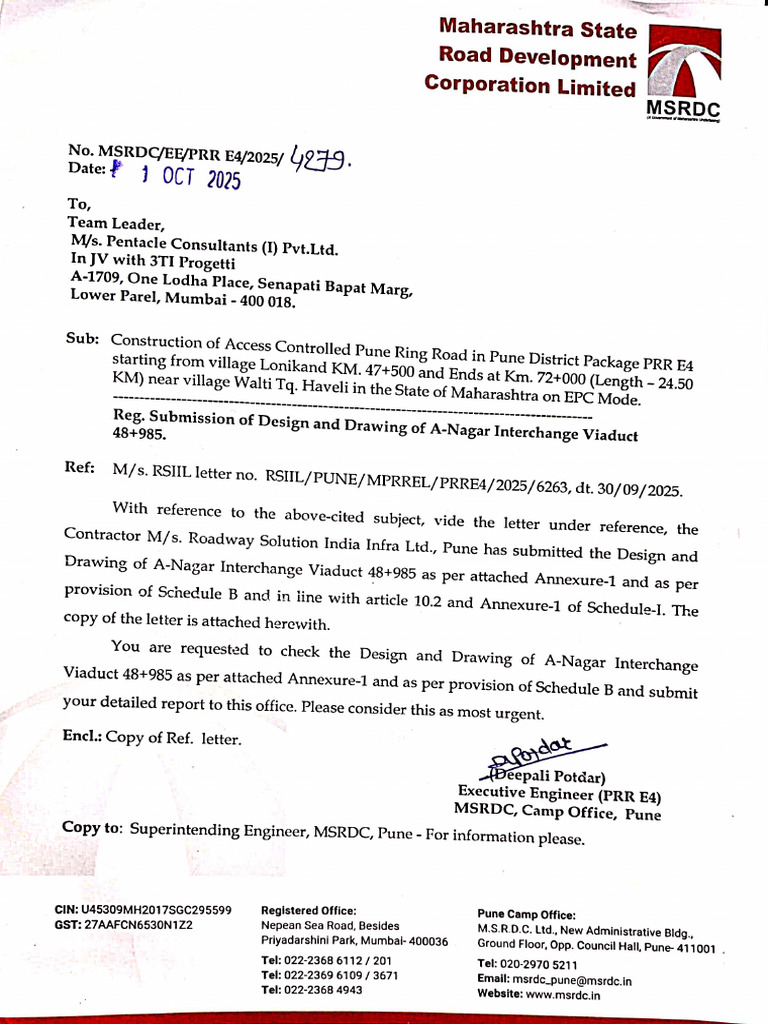 Maharashtra State Road Development Corporation Limited

MSRDC

No. MSRDC/EE/PRR E4/2025/ 4279.
Date: 1 OCT 2025

To,
Team Leader,
M/s. Pentacle Consultants (I) Pvt.Ltd.
In JV with 3TI Progetti
A-1709, One Lodha Place, Senapati Bapat Marg,
Lower Parel, Mumbai - 400 018.

Sub: Construction of Access Controlled Pune Ring Road in Pune District Package PRR E4 starting from village Lonikand KM. 47+500 and Ends at Km. 72+000 (Length – 24.50 KM) near village Walti Tq. Haveli in the State of Maharashtra on EPC Mode.

Reg. Submission of Design and Drawing of A-Nagar Interchange Viaduct 48+985.

Ref: M/s. RSIIL letter no. RSIIL/PUNE/MPRREL/PRRE4/2025/6263, dt. 30/09/2025.

With reference to the above-cited subject, vide the letter under reference, the Contractor M/s. Roadway Solution India Infra Ltd., Pune has submitted the Design and Drawing of A-Nagar Interchange Viaduct 48+985 as per attached Annexure-1 and as per provision of Schedule B and in line with article 10.2 and Annexure-1 of Schedule-I. The copy of the letter is attached herewith.

You are requested to check the Design and Drawing of A-Nagar Interchange Viaduct 48+985 as per attached Annexure-1 and as per provision of Schedule B and submit your detailed report to this office. Please consider this as most urgent.

Encl.: Copy of Ref. letter.

DPotdar
(Deepali Potdar)
Executive Engineer (PRR E4)
MSRDC, Camp Office, Pune

Copy to: Superintending Engineer, MSRDC, Pune - For information please.

CIN: U45309MH2017SGC295599
GST: 27AAFCN6530N1Z2

Registered Office:
Nepean Sea Road, Besides Priyadarshini Park, Mumbai- 400036
Tel: 022-2368 6112 / 201
Tel: 022-2369 6109 / 3671
Tel: 022-2368 4943

Pune Camp Office:
M.S.R.D.C. Ltd., New Administrative Bldg., Ground Floor, Opp. Council Hall, Pune- 411001
Tel: 020-2970 5211
Email: msrdc_pune@msrdc.in
Website: www.msrdc.in